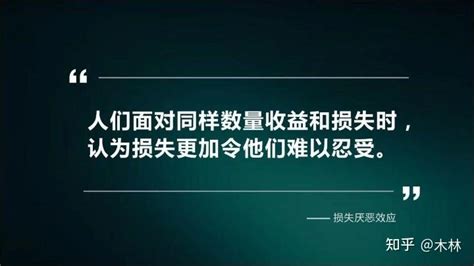 “

人们面对同样数量收益和损失时，认为损失更加令他们难以忍受。

”

—— 损失厌恶效应

知乎 @木林